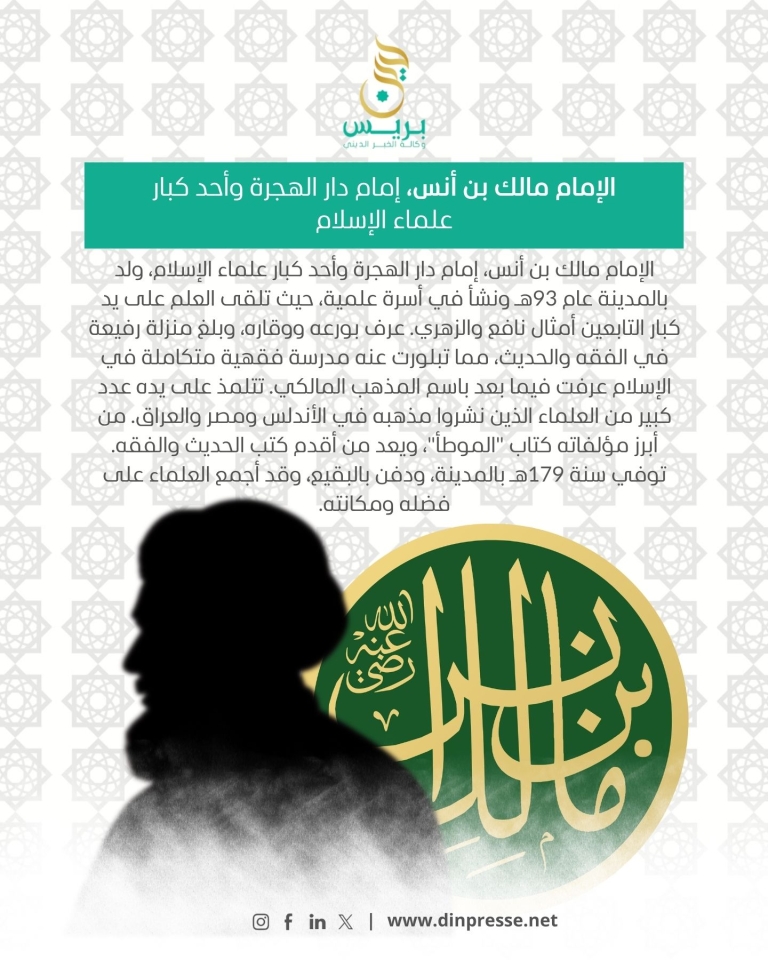 بريس
وكالة الخبر الديني

الإمام مالك بن أنس، إمام دار الهجرة وأحد كبار علماء الإسلام

الإمام مالك بن أنس، إمام دار الهجرة وأحد كبار علماء الإسلام، ولد بالمدينة عام 93هـ ونشأ في أسرة علمية، حيث تلقى العلم على يد كبار التابعين أمثال نافع والزهري. عرف بورعه ووقاره، وبلغ منزلة رفيعة في الفقه والحديث، مما تبلورت عنه مدرسة فقهية متكاملة في الإسلام عرفت فيما بعد باسم المذهب المالكي. تتلمذ على يده عدد كبير من العلماء الذين نشروا مذهبه في الأندلس ومصر والعراق. من أبرز مؤلفاته كتاب "الموطأ"، ويعد من أقدم كتب الحديث والفقه. توفي سنة 179هـ بالمدينة، ودفن بالبقيع، وقد أجمع العلماء على فضله ومكانته.

مالك بن أنس
رضي الله عنه

www.dinpresse.net